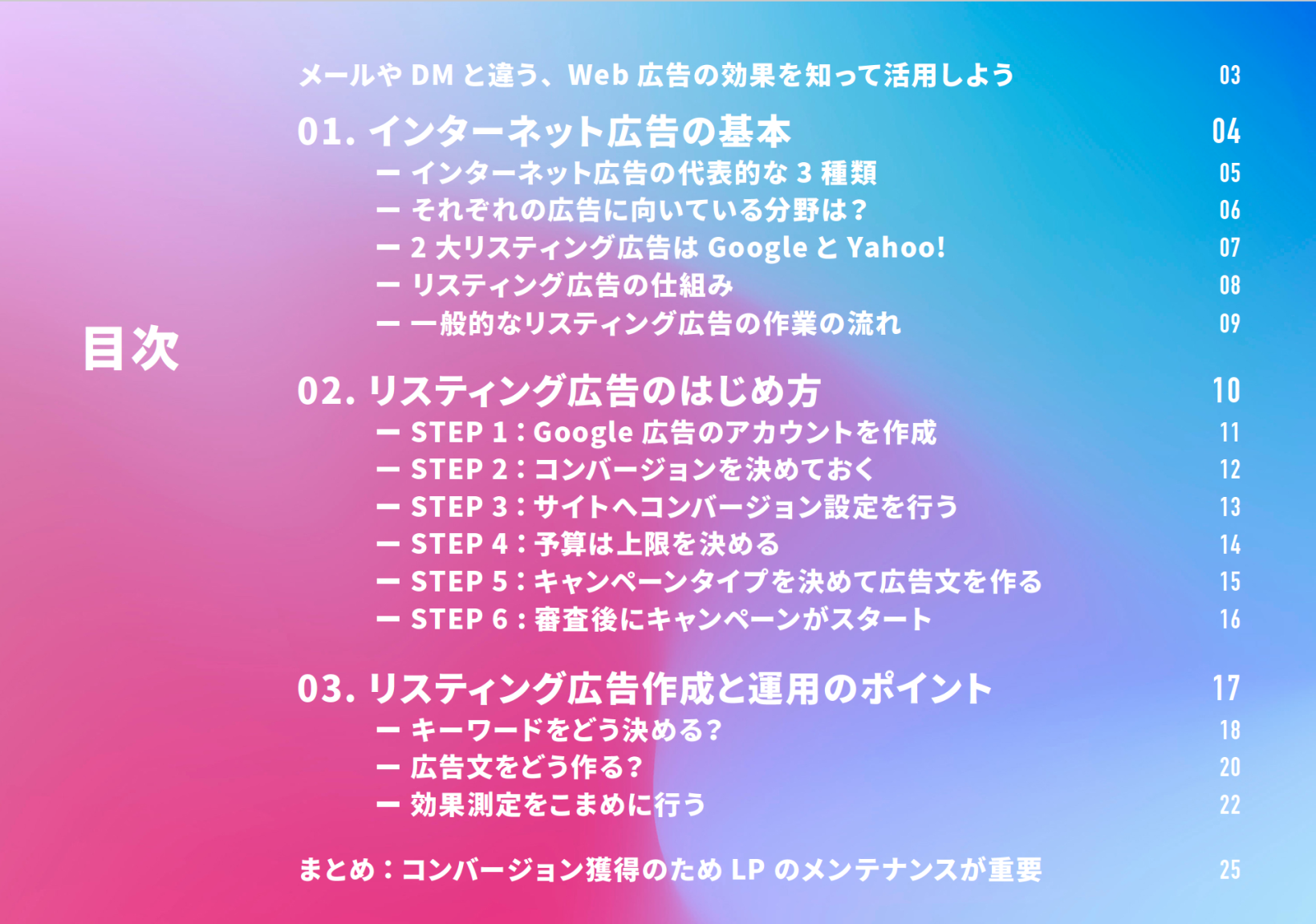 目次

メールやDMと違う、Web広告の効果を知って活用しよう 03

01.インターネット広告の基本 04
ー インターネット広告の代表的な3種類 05
ー それぞれの広告に向いている分野は? 06
ー 2大リスティング広告はGoogleとYahoo! 07
ー リスティング広告の仕組み 08
ー 一般的なリスティング広告の作業の流れ 09

02.リスティング広告のはじめ方 10
ー STEP 1:Google広告のアカウントを作成 11
ー STEP 2:コンバージョンを決めておく 12
ー STEP 3:サイトへコンバージョン設定を行う 13
ー STEP 4:予算は上限を決める 14
ー STEP 5:キャンペーンタイプを決めて広告文を作る 15
ー STEP 6:審査後にキャンペーンがスタート 16

03.リスティング広告作成と運用のポイント 17
ー キーワードをどう決める? 18
ー 広告文をどう作る? 20
ー 効果測定をこまめに行う 22

まとめ:コンバージョン獲得のためLPのメンテナンスが重要 25